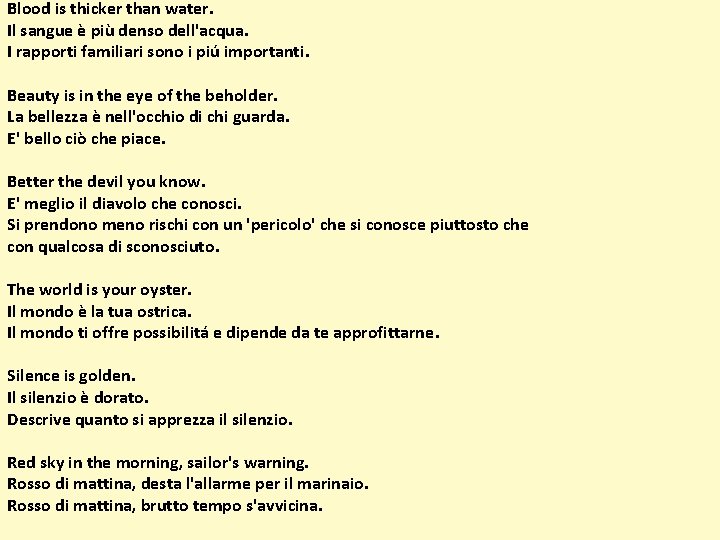 Blood is thicker than water.
Il sangue è più denso dell'acqua.
I rapporti familiari sono i piú importanti.

Beauty is in the eye of the beholder.
La bellezza è nell'occhio di chi guarda.
E' bello ciò che piace.

Better the devil you know.
E' meglio il diavolo che conosci.
Si prendono meno rischi con un 'pericolo' che si conosce piuttosto che con qualcosa di sconosciuto.

The world is your oyster.
Il mondo è la tua ostrica.
Il mondo ti offre possibilitá e dipende da te approfittarne.

Silence is golden.
Il silenzio è dorato.
Descrive quanto si apprezza il silenzio.

Red sky in the morning, sailor's warning.
Rosso di mattina, desta l'allarme per il marinaio.
Rosso di mattina, brutto tempo s'avvicina.